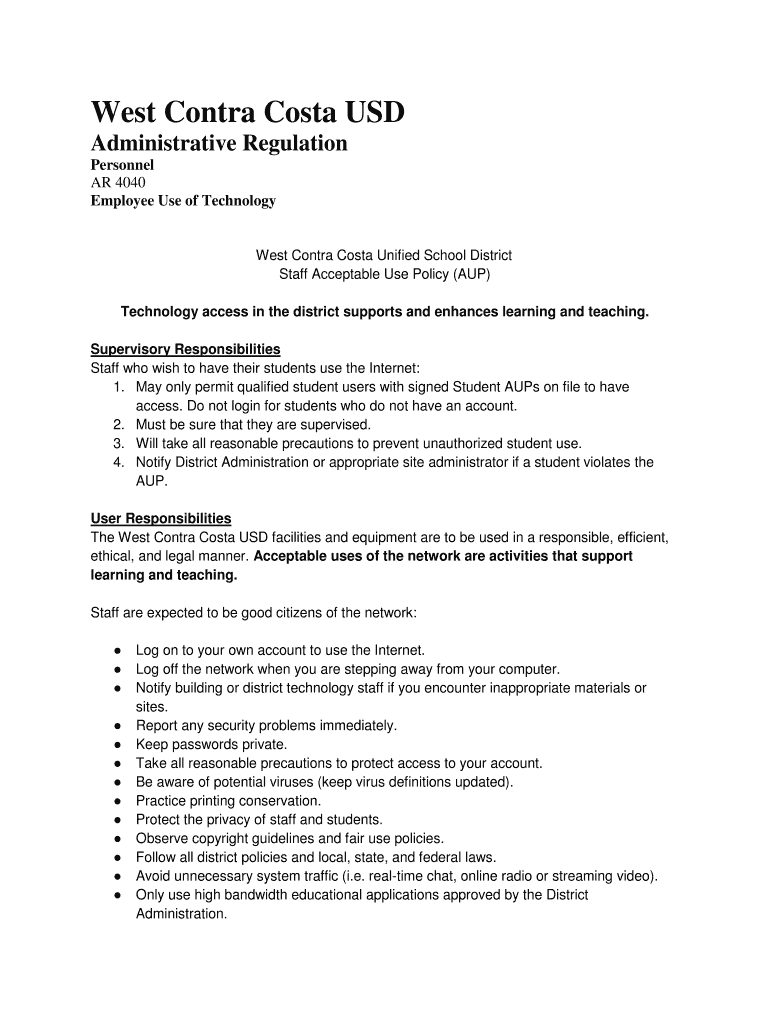 West Contra Costa USD
Administrative Regulation
Personnel
AR 4040
Employee Use of Technology

West Contra Costa Unified School District
Staff Acceptable Use Policy (AUP)

Technology access in the district supports and enhances learning and teaching.

Supervisory Responsibilities
Staff who wish to have their students use the Internet:
1. May only permit qualified student users with signed Student AUPs on file to have access. Do not login for students who do not have an account.
2. Must be sure that they are supervised.
3. Will take all reasonable precautions to prevent unauthorized student use.
4. Notify District Administration or appropriate site administrator if a student violates the AUP.

User Responsibilities
The West Contra Costa USD facilities and equipment are to be used in a responsible, efficient, ethical, and legal manner. Acceptable uses of the network are activities that support learning and teaching.

Staff are expected to be good citizens of the network:

● Log on to your own account to use the Internet.
● Log off the network when you are stepping away from your computer.
● Notify building or district technology staff if you encounter inappropriate materials or sites.
● Report any security problems immediately.
● Keep passwords private.
● Take all reasonable precautions to protect access to your account.
● Be aware of potential viruses (keep virus definitions updated).
● Practice printing conservation.
● Protect the privacy of staff and students.
● Observe copyright guidelines and fair use policies.
● Follow all district policies and local, state, and federal laws.
● Avoid unnecessary system traffic (i.e. real-time chat, online radio or streaming video).
● Only use high bandwidth educational applications approved by the District Administration.